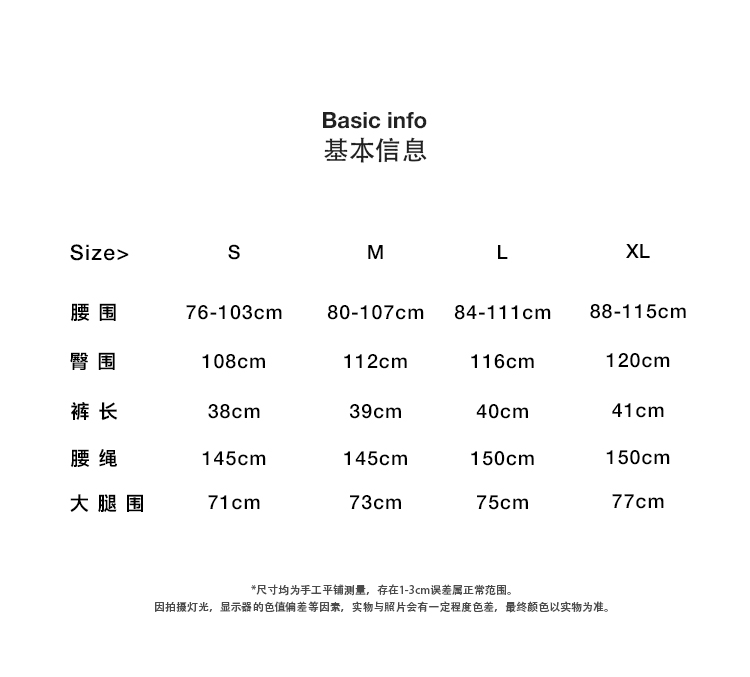 Basic info
基本信息

| Size> | S | M | L | XL |
|---|---|---|---|---|
| 腰围 | 76-103cm | 80-107cm | 84-111cm | 88-115cm |
| 臀围 | 108cm | 112cm | 116cm | 120cm |
| 裤长 | 38cm | 39cm | 40cm | 41cm |
| 腰绳 | 145cm | 145cm | 150cm | 150cm |
| 大腿围 | 71cm | 73cm | 75cm | 77cm |

*尺寸均为手工平铺测量，存在1-3cm误差属正常范围。
因拍摄灯光，显示器的色值偏差等因素，实物与照片会有一定程度色差，最终颜色以实物为准。